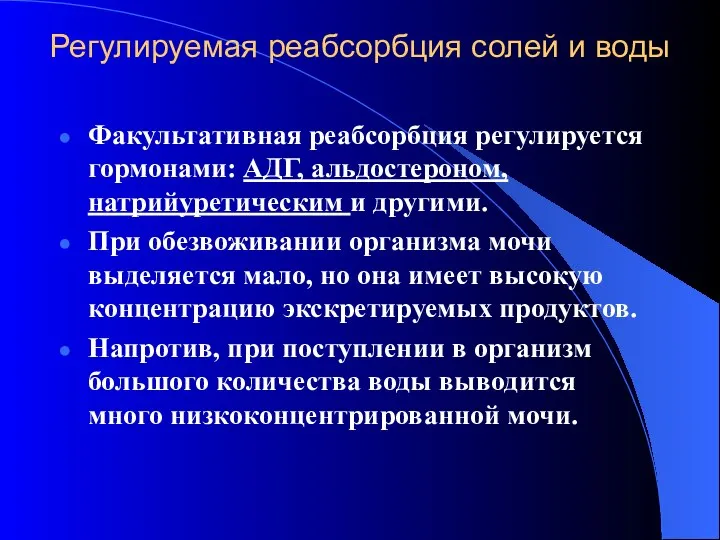 Регулируемая реабсорбция солей и воды

Факультативная реабсорбция регулируется гормонами: АДГ, альдостероном, натрийуретическим и другими.

При обезвоживании организма мочи выделяется мало, но она имеет высокую концентрацию экскретируемых продуктов.

Напротив, при поступлении в организм большого количества воды выводится много низкоконцентрированной мочи.